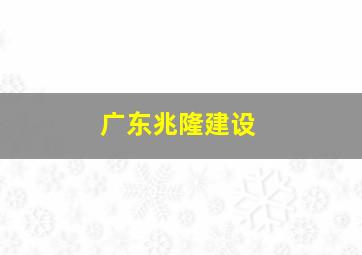 广东兆隆建设